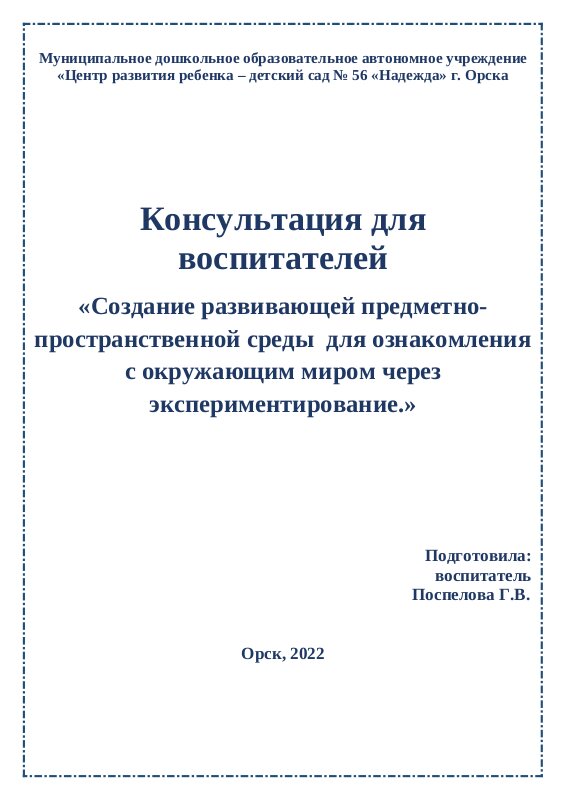 Муниципальное дошкольное образовательное автономное учреждение «Центр развития ребенка – детский сад № 56 «Надежда» г. Орска

Консультация для воспитателей

«Создание развивающей предметно-пространственной среды для ознакомления с окружающим миром через экспериментирование.»

Подготовила:
воспитатель
Поспелова Г.В.

Орск, 2022